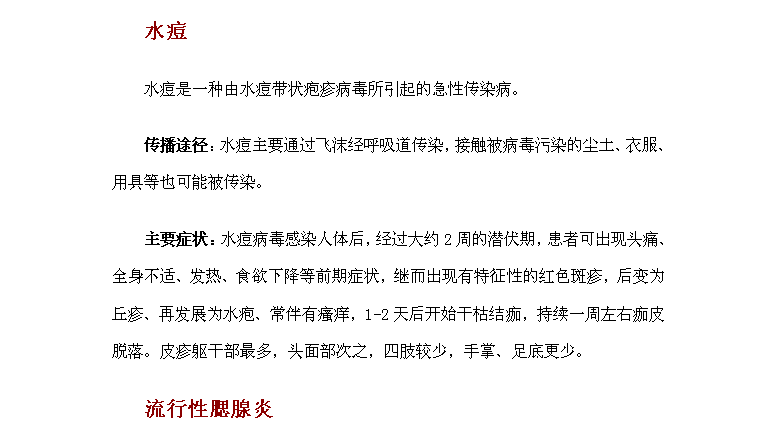 水痘

水痘是一种由水痘带状疱疹病毒所引起的急性传染病。

传播途径：水痘主要通过飞沫经呼吸道传染，接触被病毒污染的尘土、衣服、用具等也可能被传染。

主要症状：水痘病毒感染人体后，经过大约 2 周的潜伏期，患者可出现头痛、全身不适、发热、食欲下降等前期症状，继而出现有特征性的红色斑疹，后变为丘疹、再发展为水疱、常伴有瘙痒，1-2 天后开始干枯结痂，持续一周左右痂皮脱落。皮疹躯干部最多，头面部次之，四肢较少，手掌、足底更少。

流行性腮腺炎